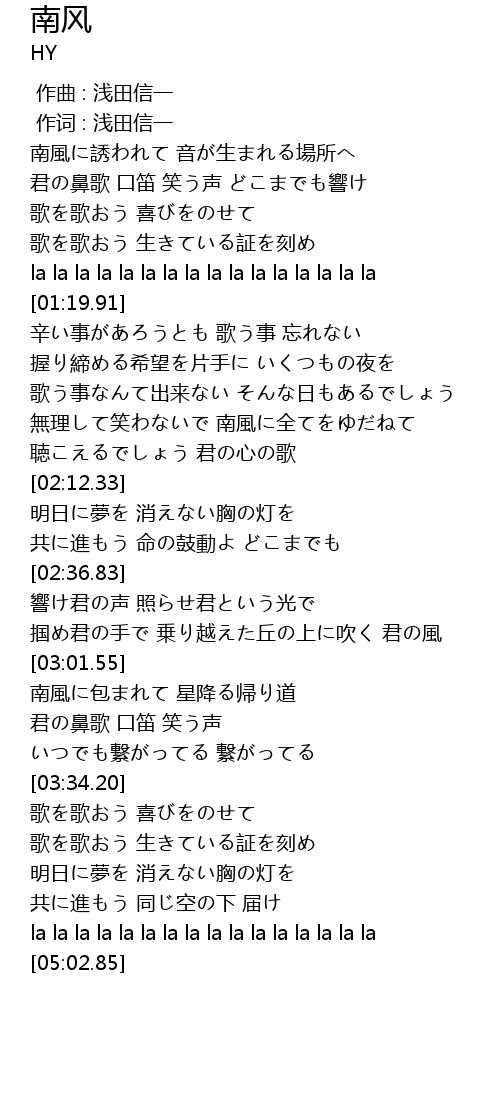 南风
HY

作曲 : 浅田信一
作词 : 浅田信一
南風に誘われて 音が生まれる場所へ
君の鼻歌 口笛 笑う声 どこまでも響け
歌を歌おう 喜びをのせて
歌を歌おう 生きている証を刻め
la la la la la la la la la la la la la la la la
[01:19.91]
辛い事があろうとも 歌う事 忘れない
握り締める希望を片手に いくつもの夜を
歌う事なんて出来ない そんな日もあるでしょう
無理して笑わないで 南風に全てをゆだねて
聴こえるでしょう 君の心の歌
[02:12.33]
明日に夢を 消えない胸の灯を
共に進もう 命の鼓動よ どこまでも
[02:36.83]
響け君の声 照らせ君という光で
掴め君の手で 乗り越えた丘の上に吹く 君の風
[03:01.55]
南風に包まれて 星降る帰り道
君の鼻歌 口笛 笑う声
いつでも繋がってる 繋がってる
[03:34.20]
歌を歌おう 喜びをのせて
歌を歌おう 生きている証を刻め
明日に夢を 消えない胸の灯を
共に進もう 同じ空の下 届け
la la la la la la la la la la la la la la la la
[05:02.85]